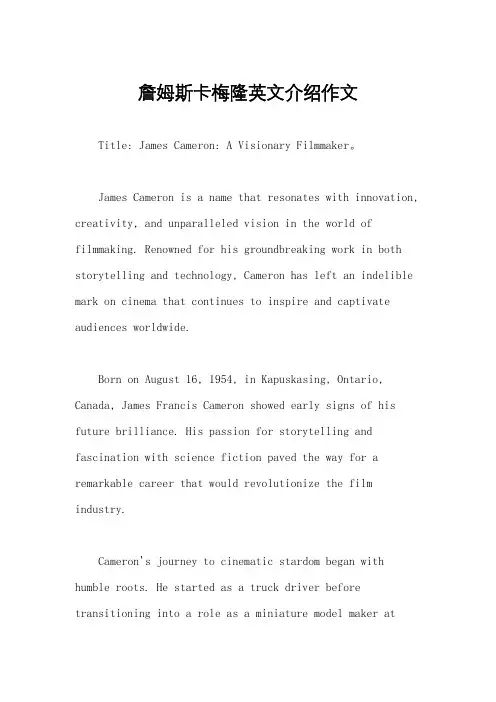 詹姆斯卡梅隆英文介绍作文

Title: James Cameron: A Visionary Filmmaker。

James Cameron is a name that resonates with innovation, creativity, and unparalleled vision in the world of filmmaking. Renowned for his groundbreaking work in both storytelling and technology, Cameron has left an indelible mark on cinema that continues to inspire and captivate audiences worldwide.

Born on August 16, 1954, in Kapuskasing, Ontario, Canada, James Francis Cameron showed early signs of his future brilliance. His passion for storytelling and fascination with science fiction paved the way for a remarkable career that would revolutionize the film industry.

Cameron's journey to cinematic stardom began with humble roots. He started as a truck driver before transitioning into a role as a miniature model maker at